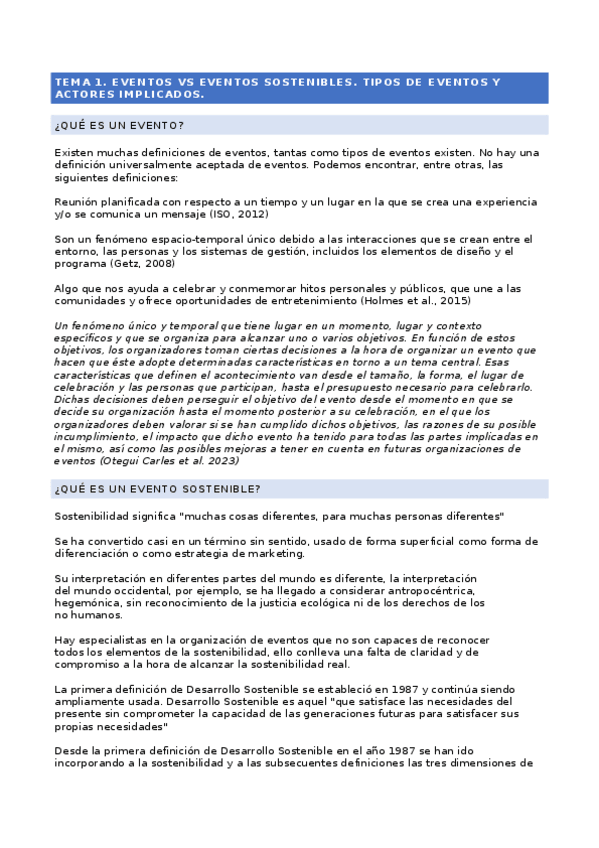 TEMA 1. EVENTOS VS EVENTOS SOSTENIBLES. TIPOS DE EVENTOS Y ACTORES IMPLICADOS.

¿QUÉ ES UN EVENTO?

Existen muchas definiciones de eventos, tantas como tipos de eventos existen. No hay una definición universalmente aceptada de eventos. Podemos encontrar, entre otras, las siguientes definiciones:

Reunión planificada con respecto a un tiempo y un lugar en la que se crea una experiencia y/o se comunica un mensaje (ISO, 2012)

Son un fenómeno espacio-temporal único debido a las interacciones que se crean entre el entorno, las personas y los sistemas de gestión, incluidos los elementos de diseño y el programa (Getz, 2008)

Algo que nos ayuda a celebrar y conmemorar hitos personales y públicos, que une a las comunidades y ofrece oportunidades de entretenimiento (Holmes et al., 2015)

Un fenómeno único y temporal que tiene lugar en un momento, lugar y contexto específicos y que se organiza para alcanzar uno o varios objetivos. En función de estos objetivos, los organizadores toman ciertas decisiones a la hora de organizar un evento que hacen que éste adopte determinadas características en torno a un tema central. Esas características que definen el acontecimiento van desde el tamaño, la forma, el lugar de celebración y las personas que participan, hasta el presupuesto necesario para celebrarlo. Dichas decisiones deben perseguir el objetivo del evento desde el momento en que se decide su organización hasta el momento posterior a su celebración, en el que los organizadores deben valorar si se han cumplido dichos objetivos, las razones de su posible incumplimiento, el impacto que dicho evento ha tenido para todas las partes implicadas en el mismo, así como las posibles mejoras a tener en cuenta en futuras organizaciones de eventos (Otegui Carles et al. 2023)

¿QUÉ ES UN EVENTO SOSTENIBLE?

Sostenibilidad significa "muchas cosas diferentes, para muchas personas diferentes"

Se ha convertido casi en un término sin sentido, usado de forma superficial como forma de diferenciación o como estrategia de marketing.

Su interpretación en diferentes partes del mundo es diferente, la interpretación del mundo occidental, por ejemplo, se ha llegado a considerar antropocéntrica, hegemónica, sin reconocimiento de la justicia ecológica ni de los derechos de los no humanos.

Hay especialistas en la organización de eventos que no son capaces de reconocer todos los elementos de la sostenibilidad, ello conlleva una falta de claridad y de compromiso a la hora de alcanzar la sostenibilidad real.

La primera definición de Desarrollo Sostenible se estableció en 1987 y continúa siendo ampliamente usada. Desarrollo Sostenible es aquel "que satisface las necesidades del presente sin comprometer la capacidad de las generaciones futuras para satisfacer sus propias necesidades"

Desde la primera definición de Desarrollo Sostenible en el año 1987 se han ido incorporando a la sostenibilidad y a las subsecuentes definiciones las tres dimensiones de